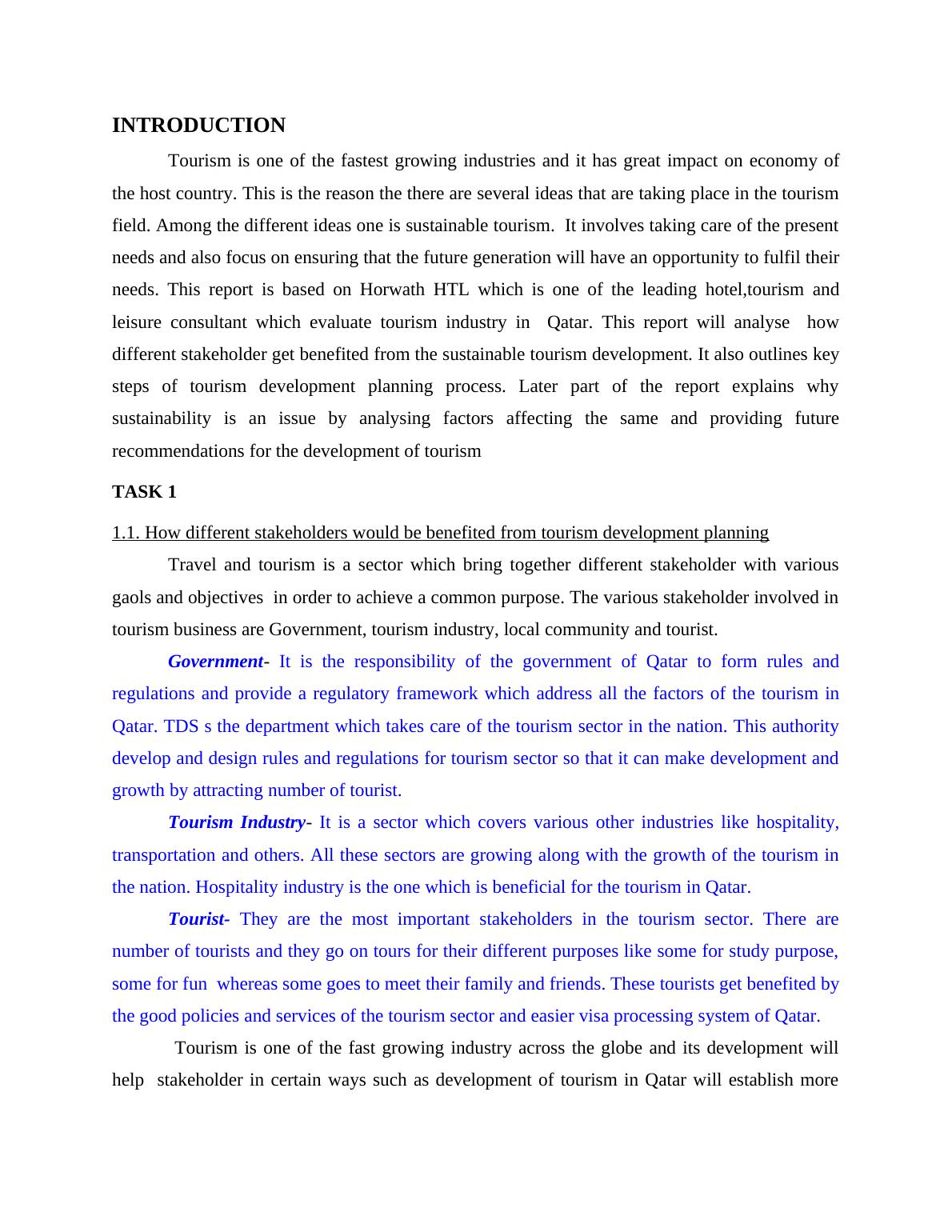 INTRODUCTION

Tourism is one of the fastest growing industries and it has great impact on economy of the host country. This is the reason the there are several ideas that are taking place in the tourism field. Among the different ideas one is sustainable tourism. It involves taking care of the present needs and also focus on ensuring that the future generation will have an opportunity to fulfil their needs. This report is based on Horwath HTL which is one of the leading hotel,tourism and leisure consultant which evaluate tourism industry in Qatar. This report will analyse how different stakeholder get benefited from the sustainable tourism development. It also outlines key steps of tourism development planning process. Later part of the report explains why sustainability is an issue by analysing factors affecting the same and providing future recommendations for the development of tourism

TASK 1

1.1. How different stakeholders would be benefited from tourism development planning

Travel and tourism is a sector which bring together different stakeholder with various gaols and objectives in order to achieve a common purpose. The various stakeholder involved in tourism business are Government, tourism industry, local community and tourist.

Government- It is the responsibility of the government of Qatar to form rules and regulations and provide a regulatory framework which address all the factors of the tourism in Qatar. TDS s the department which takes care of the tourism sector in the nation. This authority develop and design rules and regulations for tourism sector so that it can make development and growth by attracting number of tourist.

Tourism Industry- It is a sector which covers various other industries like hospitality, transportation and others. All these sectors are growing along with the growth of the tourism in the nation. Hospitality industry is the one which is beneficial for the tourism in Qatar.

Tourist- They are the most important stakeholders in the tourism sector. There are number of tourists and they go on tours for their different purposes like some for study purpose, some for fun whereas some goes to meet their family and friends. These tourists get benefited by the good policies and services of the tourism sector and easier visa processing system of Qatar.

Tourism is one of the fast growing industry across the globe and its development will help stakeholder in certain ways such as development of tourism in Qatar will establish more